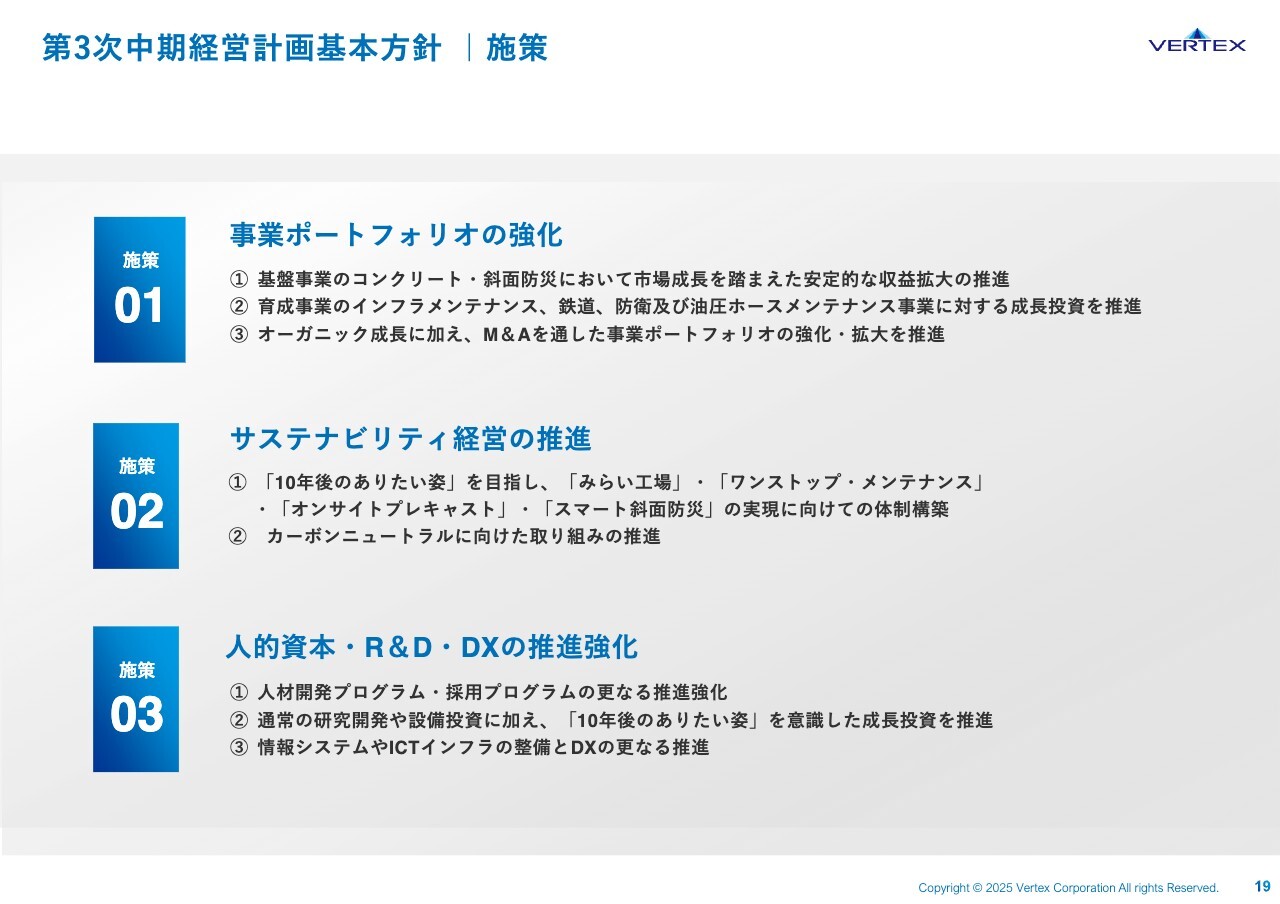 第3次中期経営計画基本方針 ｜施策

VERTEX

施策
01

事業ポートフォリオの強化

① 基盤事業のコンクリート・斜面防災において市場成長を踏まえた安定的な収益拡大の推進
② 育成事業のインフラメンテナンス、鉄道、防衛及び油圧ホースメンテナンス事業に対する成長投資を推進
③ オーガニック成長に加え、M＆Aを通した事業ポートフォリオの強化・拡大を推進

施策
02

サステナビリティ経営の推進

① 「10年後のありたい姿」を目指し、「みらい工場」・「ワンストップ・メンテナンス」・「オンサイトプレキャスト」・「スマート斜面防災」の実現に向けての体制構築
② カーボンニュートラルに向けた取り組みの推進

施策
03

人的資本・R＆D・DXの推進強化

① 人材開発プログラム・採用プログラムの更なる推進強化
② 通常の研究開発や設備投資に加え、「10年後のありたい姿」を意識した成長投資を推進
③ 情報システムやICTインフラの整備とDXの更なる推進

Copyright © 2025 Vertex Corporation All rights Reserved.

19